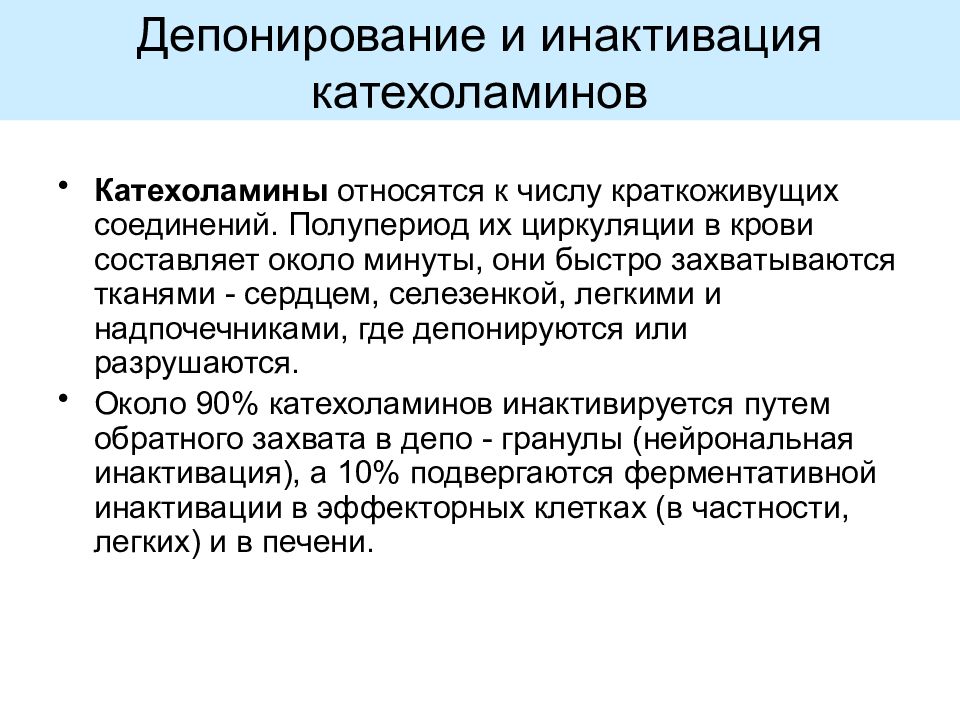 Депонирование и инактивация катехоламинов

• Катехоламины относятся к числу краткоживущих соединений. Полупериод их циркуляции в крови составляет около минуты, они быстро захватываются тканями - сердцем, селезенкой, легкими и надпочечниками, где депонируются или разрушаются.

• Около 90% катехоламинов инактивируется путем обратного захвата в депо - гранулы (нейрональная инактивация), а 10% подвергаются ферментативной инактивации в эффекторных клетках (в частности, легких) и в печени.